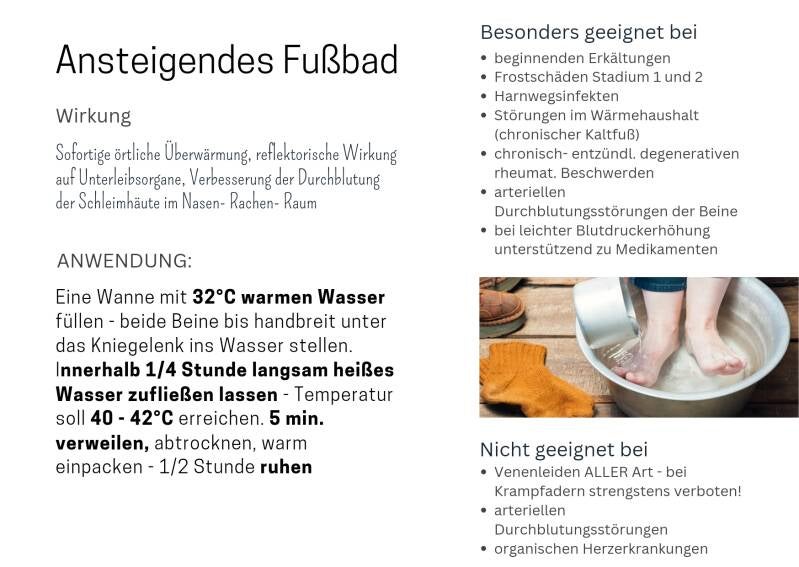 Ansteigendes Fußbad

Wirkung

Sofortige örtliche Überwärmung, reflektorische Wirkung auf Unterleibsorgane, Verbesserung der Durchblutung der Schleimhäute im Nasen- Rachen- Raum

ANWENDUNG:

Eine Wanne mit 32°C warmen Wasser füllen - beide Beine bis handbreit unter das Kniegelenk ins Wasser stellen. Innerhalb 1/4 Stunde langsam heißes Wasser zufließen lassen - Temperatur soll 40 - 42°C erreichen. 5 min. verweilen, abtrocknen, warm einpacken - 1/2 Stunde ruhen

Besonders geeignet bei
• beginnenden Erkältungen
• Frostschäden Stadium 1 und 2
• Harnwegsinfekten
• Störungen im Wärmehaushalt (chronischer Kaltfuß)
• chronisch- entzündl. degenerativen rheumat. Beschwerden
• arteriellen Durchblutungsstörungen der Beine
• bei leichter Blutdruckerhöhung unterstützend zu Medikamenten

Nicht geeignet bei
• Venenleiden ALLER Art - bei Krampfadern strengstens verboten!
• arteriellen Durchblutungsstörungen
• organischen Herzerkrankungen